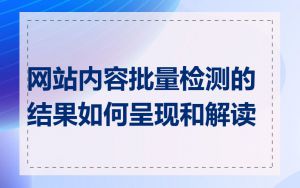 网站内容批量检测的结果如何呈现和解读